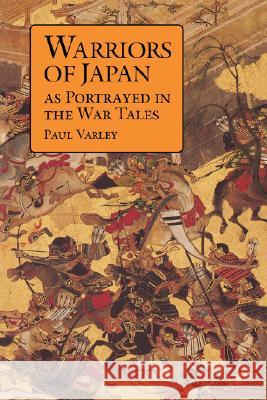 WARRIORS OF JAPAN
AS PORTRAYED IN THE WAR TALES
PAUL VARLEY

Kraina Książek